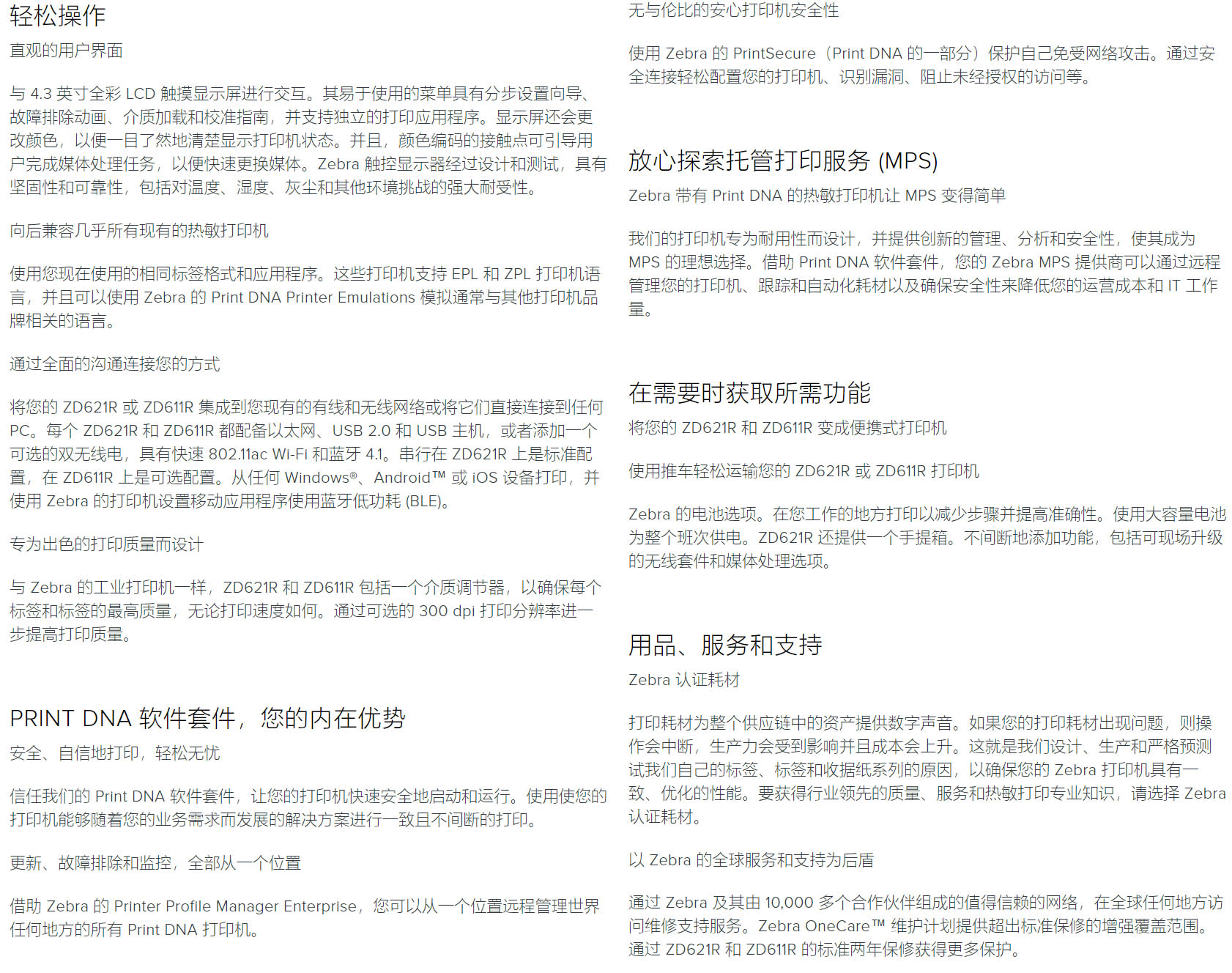 轻松操作

直观的用户界面

与 4.3 英寸全彩 LCD 触摸显示屏进行交互。其易于使用的菜单具有分步设置向导、故障排除动画、介质加载和校准指南，并支持独立的打印应用程序。显示屏还会更改颜色，以便一目了然地清楚显示打印机状态。并且，颜色编码的接触点可引导用户完成媒体处理任务，以便快速更换媒体。Zebra 触控显示器经过设计和测试，具有坚固性和可靠性，包括对温度、湿度、灰尘和其他环境挑战的强大耐受性。

向后兼容几乎所有现有的热敏打印机

使用您现在使用的相同标签格式和应用程序。这些打印机支持 EPL 和 ZPL 打印机语言，并且可以使用 Zebra 的 Print DNA Printer Emulations 模拟通常与其他打印机品牌相关的语言。

通过全面的沟通连接您的方式

将您的 ZD621R 或 ZD611R 集成到您现有的有线和无线网络或将它们直接连接到任何 PC。每个 ZD621R 和 ZD611R 都配备以太网、USB 2.0 和 USB 主机，或者添加一个可选的双无线电，具有快速 802.11ac Wi-Fi 和蓝牙 4.1。串行在 ZD621R 上是标准配置，在 ZD611R 上是可选配置。从任何 Windows®、Android™ 或 iOS 设备打印，并使用 Zebra 的打印机设置移动应用程序使用蓝牙低功耗 (BLE)。

专为出色的打印质量而设计

与 Zebra 的工业打印机一样，ZD621R 和 ZD611R 包括一个介质调节器，以确保每个标签和标签的最高质量，无论打印速度如何。通过可选的 300 dpi 打印分辨率进一步提高打印质量。

PRINT DNA 软件套件，您的内在优势

安全、自信地打印，轻松无忧

信任我们的 Print DNA 软件套件，让您的打印机快速安全地启动和运行。使用使您的打印机能够随着您的业务需求而发展的解决方案进行一致且不间断的打印。

更新、故障排除和监控，全部从一个位置

借助 Zebra 的 Printer Profile Manager Enterprise，您可以从一个位置远程管理世界任何地方的所有 Print DNA 打印机。

无与伦比的安心打印机安全性

使用 Zebra 的 PrintSecure（Print DNA 的一部分）保护自己免受网络攻击。通过安全连接轻松配置您的打印机、识别漏洞、阻止未经授权的访问等。

放心探索托管打印服务 (MPS)

Zebra 带有 Print DNA 的热敏打印机让 MPS 变得简单

我们的打印机专为耐用性而设计，并提供创新的管理、分析和安全性，使其成为 MPS 的理想选择。借助 Print DNA 软件套件，您的 Zebra MPS 提供商可以通过远程管理您的打印机、跟踪和自动化耗材以及确保安全性来降低您的运营成本和 IT 工作量。

在需要时获取所需功能

将您的 ZD621R 和 ZD611R 变成便携式打印机

使用推车轻松运输您的 ZD621R 或 ZD611R 打印机

Zebra 的电池选项。在您工作的地方打印以减少步骤并提高准确性。使用大容量电池为整个班次供电。ZD621R 还提供一个手提箱。不间断地添加功能，包括可现场升级的无线套件和媒体处理选项。

用品、服务和支持

Zebra 认证耗材

打印耗材为整个供应链中的资产提供数字声音。如果您的打印耗材出现问题，则操作会中断，生产力会受到影响并且成本会上升。这就是我们设计、生产和严格预测试我们自己的标签、标签和收据纸系列的原因，以确保您的 Zebra 打印机具有一致、优化的性能。要获得行业领先的质量、服务和热敏打印专业知识，请选择 Zebra 认证耗材。

以 Zebra 的全球服务和支持为后盾

通过 Zebra 及其由 10,000 多个合作伙伴组成的值得信赖的网络，在全球任何地方访问维修支持服务。Zebra OneCare™ 维护计划提供超出标准保修的增强覆盖范围。通过 ZD621R 和 ZD611R 的标准两年保修获得更多保护。